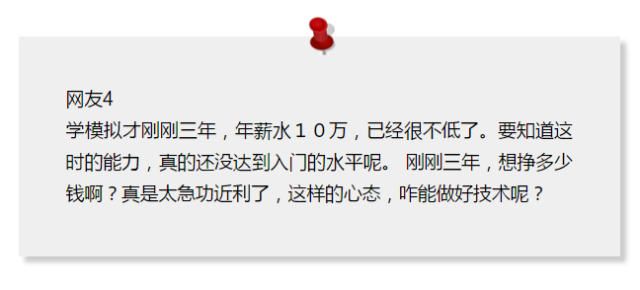 网友4
学模拟才刚刚三年，年薪水１０万，已经很不低了。要知道这时的能力，真的还没达到入门的水平呢。 刚刚三年，想挣多少钱啊？真是太急功近利了，这样的心态，咋能做好技术呢？